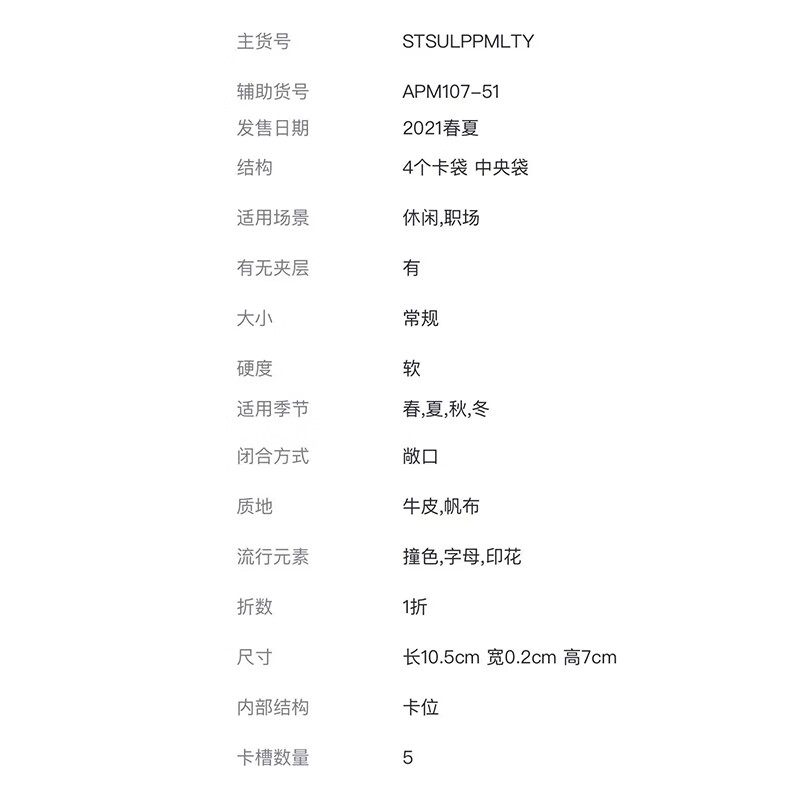 | 主货号 | STSULPPMLTY |
|---|---|
| 辅助货号 | APM107-51 |
| 发售日期 | 2021春夏 |
| 结构 | 4个卡袋 中央袋 |
| 适用场景 | 休闲,职场 |
| 有无夹层 | 有 |
| 大小 | 常规 |
| 硬度 | 软 |
| 适用季节 | 春,夏,秋,冬 |
| 闭合方式 | 敞口 |
| 质地 | 牛皮,帆布 |
| 流行元素 | 撞色,字母,印花 |
| 折数 | 1折 |
| 尺寸 | 长10.5cm 宽0.2cm 高7cm |
| 内部结构 | 卡位 |
| 卡槽数量 | 5 |